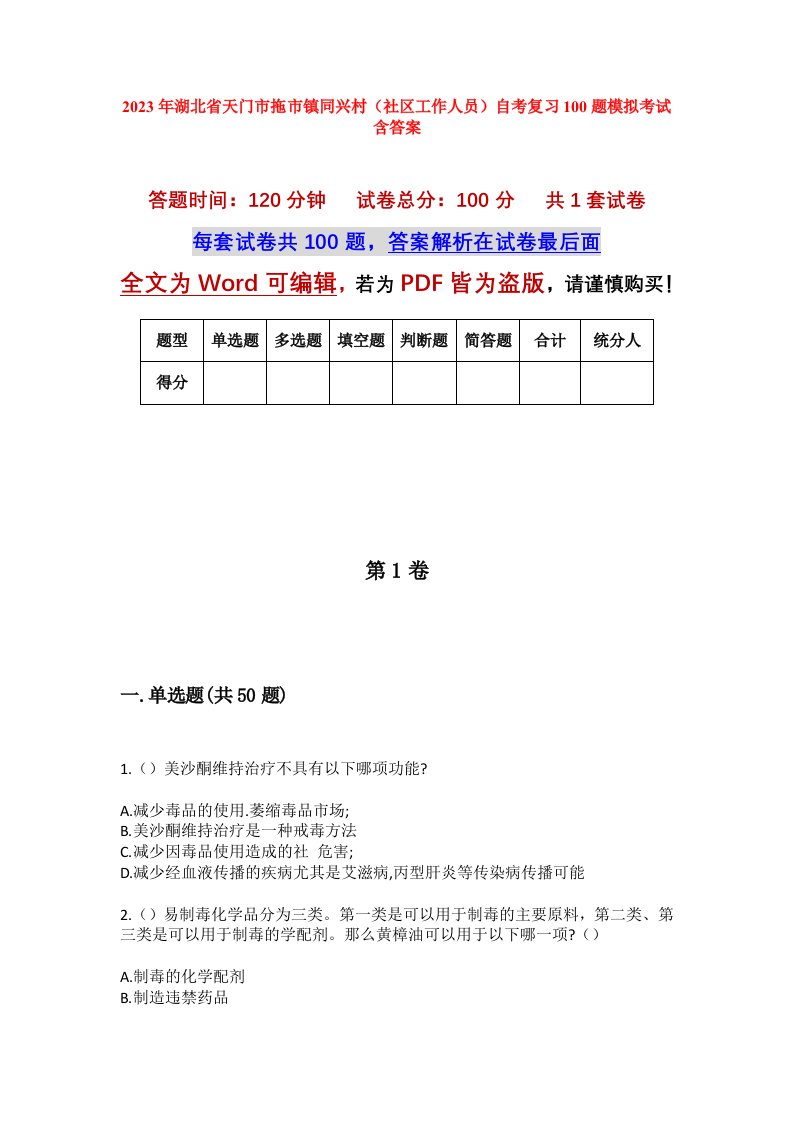 2023年湖北省天门市拖市镇同兴村（社区工作人员）自考复习100题模拟考试含答案

答题时间：120分钟　　试卷总分：100分　　共1套试卷

每套试卷共100题，答案解析在试卷最后面

全文为Word可编辑，若为PDF皆为盗版，请谨慎购买！

| 题型 | 单选题 | 多选题 | 填空题 | 判断题 | 简答题 | 合计 | 统分人 |
|---|---|---|---|---|---|---|---|
| 得分 | | | | | | | |

第1卷

一.单选题(共50题)

1.（）美沙酮维持治疗不具有以下哪项功能?

A.减少毒品的使用.萎缩毒品市场;
B.美沙酮维持治疗是一种戒毒方法
C.减少因毒品使用造成的社 危害;
D.减少经血液传播的疾病尤其是艾滋病,丙型肝炎等传染病传播可能

2.（）易制毒化学品分为三类。第一类是可以用于制毒的主要原料，第二类、第三类是可以用于制毒的学配剂。那么黄樟油可以用于以下哪一项?（）

A.制毒的化学配剂
B.制造违禁药品